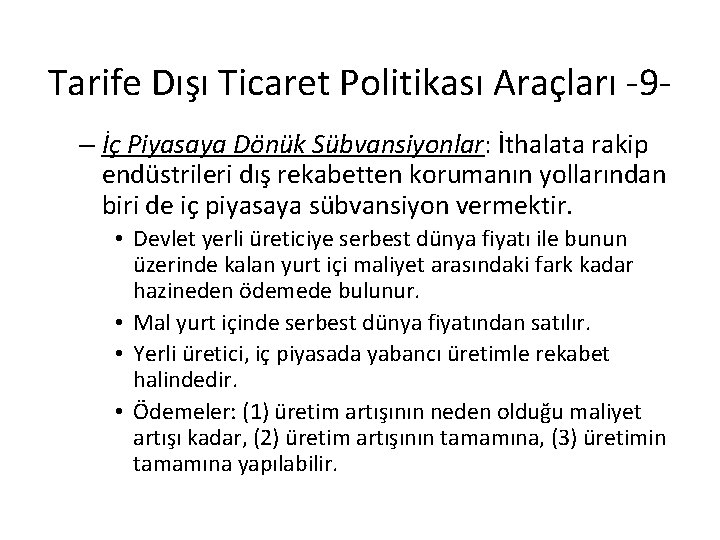 Tarife Dışı Ticaret Politikası Araçları -9-

– İç Piyasaya Dönük Sübvansiyonlar: İthalata rakip endüstrileri dış rekabetten korumanın yollarından biri de iç piyasaya sübvansiyon vermektir.

• Devlet yerli üreticiye serbest dünya fiyatı ile bunun üzerinde kalan yurt içi maliyet arasındaki fark kadar hazineden ödemede bulunur.

• Mal yurt içinde serbest dünya fiyatından satılır.

• Yerli üretici, iç piyasada yabancı üretimle rekabet halindedir.

• Ödemeler: (1) üretim artışının neden olduğu maliyet artışı kadar, (2) üretim artışının tamamına, (3) üretimin tamamına yapılabilir.